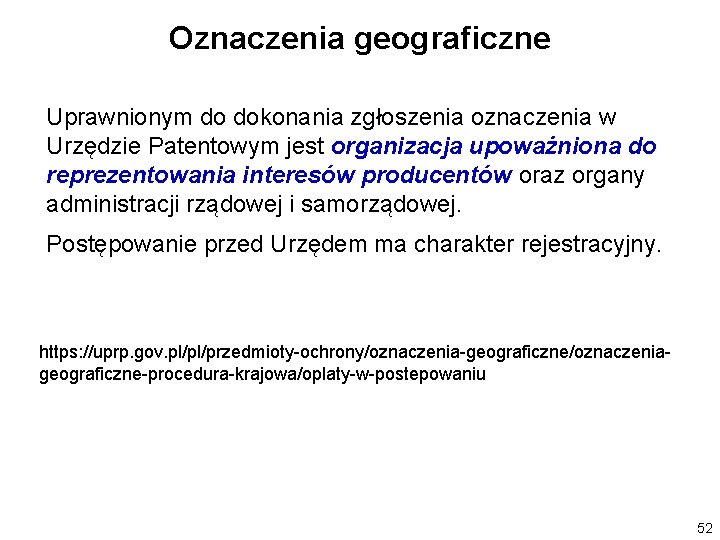 Oznaczenia geograficzne

Uprawnionym do dokonania zgłoszenia oznaczenia w Urzędzie Patentowym jest organizacja upoważniona do reprezentowania interesów producentów oraz organy administracji rządowej i samorządowej.

Postępowanie przed Urzędem ma charakter rejestracyjny.

https://uprp.gov.pl/pl/przedmioty-ochrony/oznaczenia-geograficzne/oznaczenia-geograficzne-procedura-krajowa/oplaty-w-postepowaniu

52